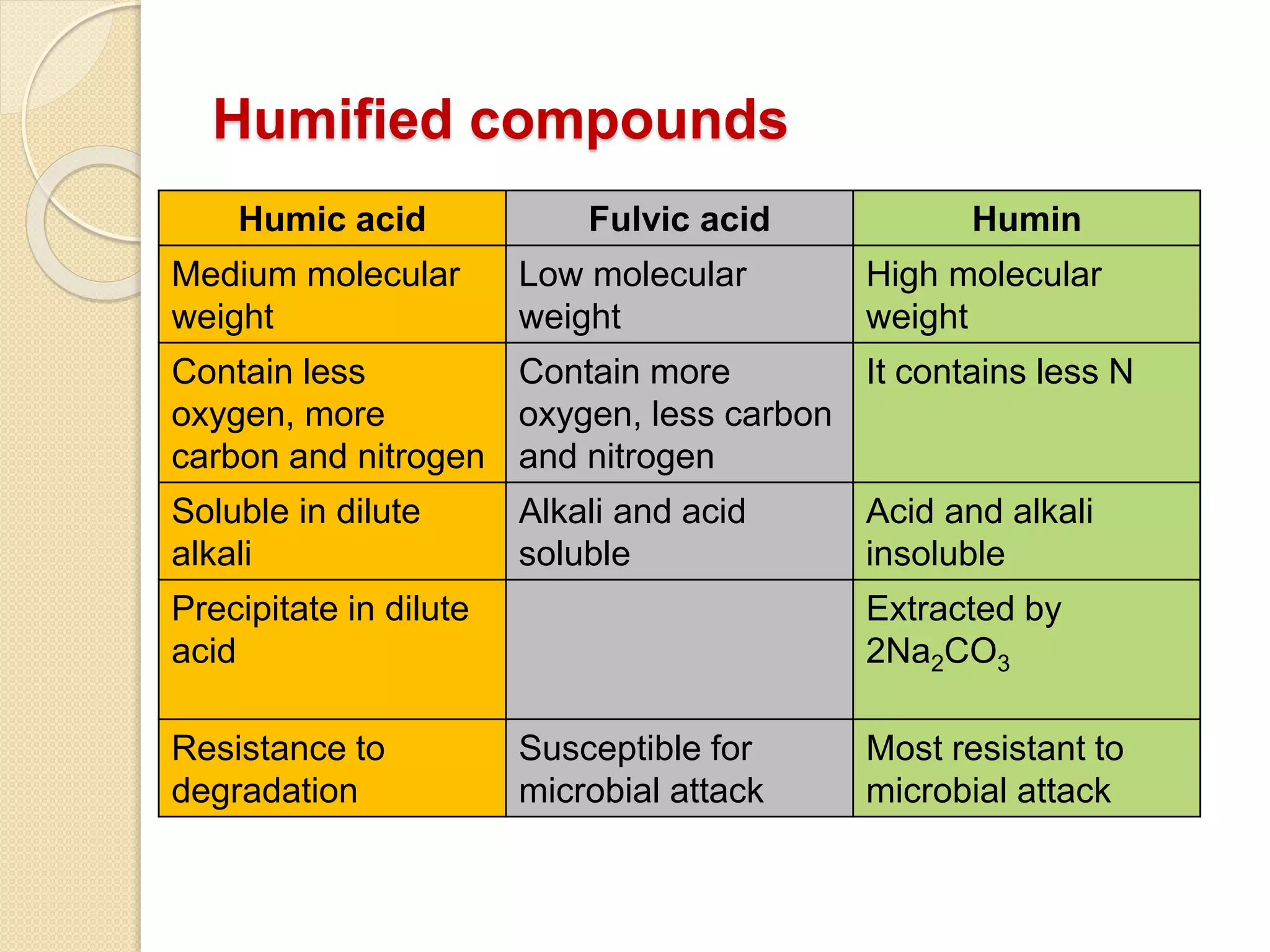 Humified compounds

| Humic acid | Fulvic acid | Humin |
|---|---|---|
| Medium molecular weight | Low molecular weight | High molecular weight |
| Contain less oxygen, more carbon and nitrogen | Contain more oxygen, less carbon and nitrogen | It contains less N |
| Soluble in dilute alkali | Alkali and acid soluble | Acid and alkali insoluble |
| Precipitate in dilute acid | | Extracted by $2Na_2CO_3$ |
| Resistance to degradation | Susceptible for microbial attack | Most resistant to microbial attack |